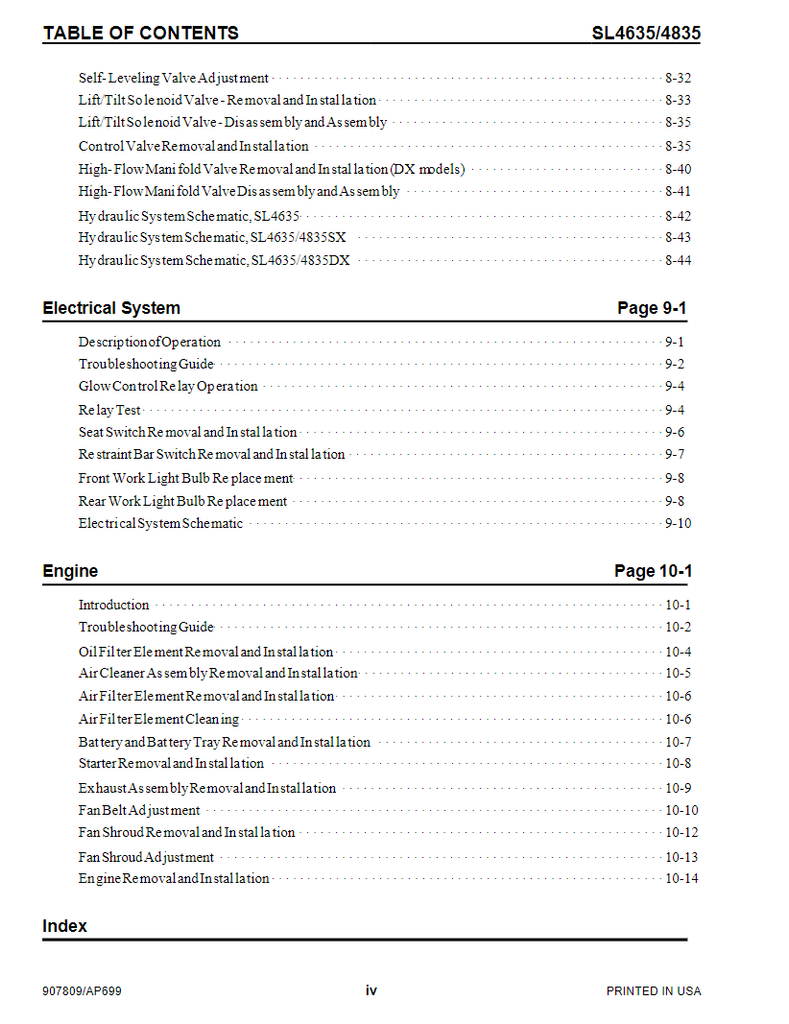 TABLE OF CONTENTS SL4635/4835

Self-Leveling Valve Adjustment 8-32
Lift/Tilt Solenoid Valve - Removal and Installation 8-33
Lift/Tilt Solenoid Valve - Disassembly and Assembly 8-35
Control Valve Removal and Installation 8-35
High-Flow Manifold Valve Removal and Installation (DX models) 8-40
High-Flow Manifold Valve Disassembly and Assembly 8-41
Hydraulic System Schematic, SL4635 8-42
Hydraulic System Schematic, SL4635/4835SX 8-43
Hydraulic System Schematic, SL4635/4835DX 8-44

Electrical System Page 9-1

Description of Operation 9-1
Troubleshooting Guide 9-2
Glow Control Relay Operation 9-4
Relay Test 9-4
Seat Switch Removal and Installation 9-6
Restraint Bar Switch Removal and Installation 9-7
Front Work Light Bulb Replacement 9-8
Rear Work Light Bulb Replacement 9-8
Electrical System Schematic 9-10

Engine Page 10-1

Introduction 10-1
Troubleshooting Guide 10-2
Oil Filter Element Removal and Installation 10-4
Air Cleaner Assembly Removal and Installation 10-5
Air Filter Element Removal and Installation 10-6
Air Filter Element Cleaning 10-6
Battery and Battery Tray Removal and Installation 10-7
Starter Removal and Installation 10-8
Exhaust Assembly Removal and Installation 10-9
Fan Belt Adjustment 10-10
Fan Shroud Removal and Installation 10-12
Fan Shroud Adjustment 10-13
Engine Removal and Installation 10-14

Index

907809/AP699 iv PRINTED IN USA